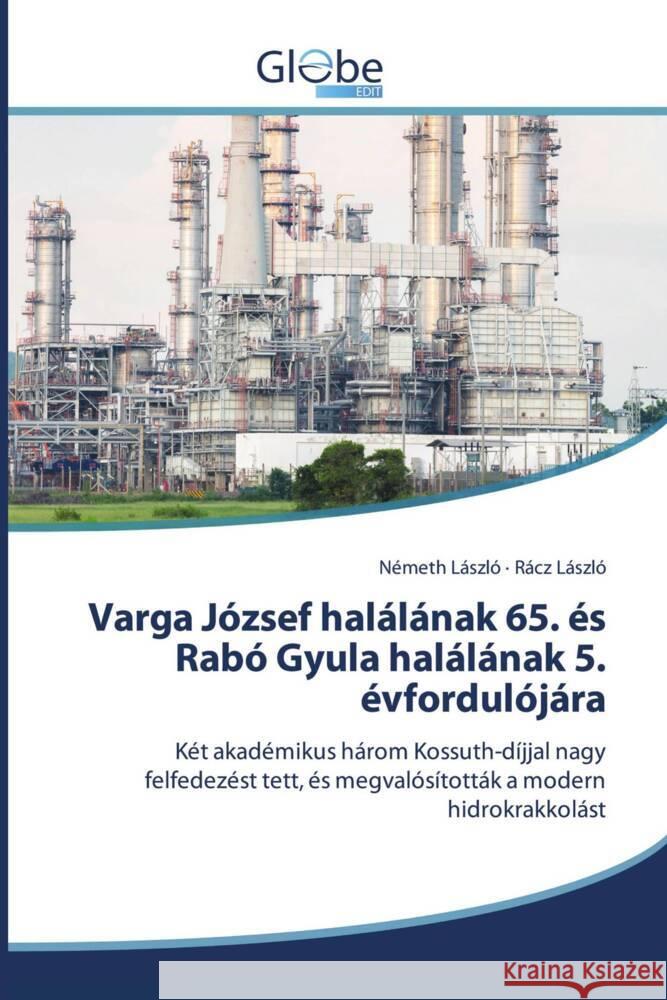 Globe
EDIT

Németh László · Rácz László

Varga József halálának 65. és Rabó Gyula halálának 5. évfordulójára

Két akadémikus három Kossuth-díjjal nagy felfedezést tett, és megvalósították a modern hidrokrakkolást